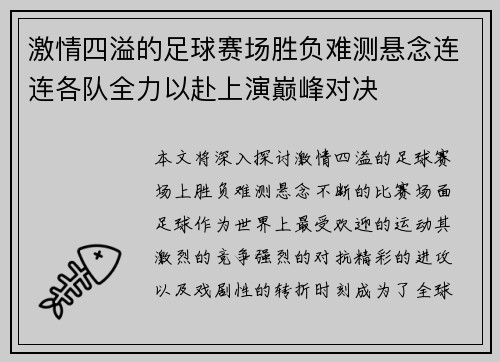 激情四溢的足球赛场胜负难测悬念连连各队全力以赴上演巅峰对决

本文将深入探讨激情四溢的足球赛场上胜负难测悬念不断的比赛场面足球作为世界上最受欢迎的运动其激烈的竞争强烈的对抗精彩的进攻以及戏剧性的转折时刻成为了全球